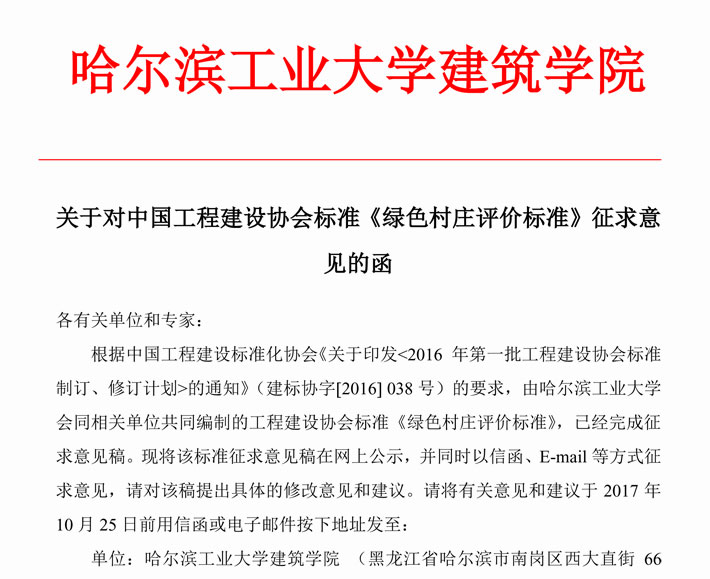 哈尔滨工业大学建筑学院

关于对中国工程建设协会标准《绿色村庄评价标准》征求意见的函

各有关单位和专家：

根据中国工程建设标准化协会《关于印发<2016 年第一批工程建设协会标准制订、修订计划>的通知》（建标协字[2016] 038 号）的要求，由哈尔滨工业大学会同相关单位共同编制的工程建设协会标准《绿色村庄评价标准》，已经完成征求意见稿。现将该标准征求意见稿在网上公示，并同时以信函、E-mail 等方式征求意见，请对该稿提出具体的修改意见和建议。请将有关意见和建议于 2017 年 10 月 25 日前用信函或电子邮件按下地址发至：

单位：哈尔滨工业大学建筑学院 （黑龙江省哈尔滨市南岗区西大直街 66